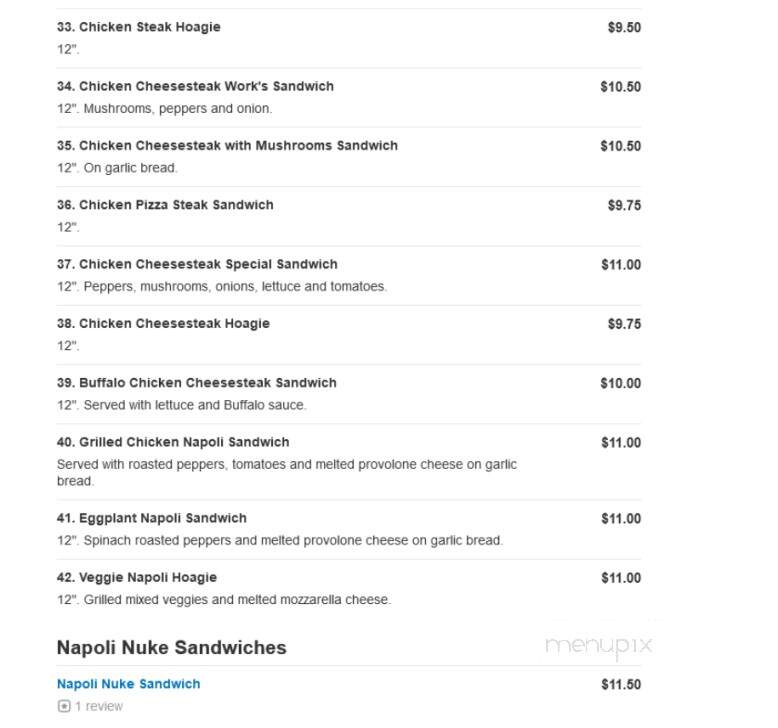 33. Chicken Steak Hoagie $9.50
12".

34. Chicken Cheesesteak Work's Sandwich $10.50
12". Mushrooms, peppers and onion.

35. Chicken Cheesesteak with Mushrooms Sandwich $10.50
12". On garlic bread.

36. Chicken Pizza Steak Sandwich $9.75
12".

37. Chicken Cheesesteak Special Sandwich $11.00
12". Peppers, mushrooms, onions, lettuce and tomatoes.

38. Chicken Cheesesteak Hoagie $9.75
12".

39. Buffalo Chicken Cheesesteak Sandwich $10.00
12". Served with lettuce and Buffalo sauce.

40. Grilled Chicken Napoli Sandwich $11.00
Served with roasted peppers, tomatoes and melted provolone cheese on garlic bread.

41. Eggplant Napoli Sandwich $11.00
12". Spinach roasted peppers and melted provolone cheese on garlic bread.

42. Veggie Napoli Hoagie $11.00
12". Grilled mixed veggies and melted mozzarella cheese.

Napoli Nuke Sandwiches

menupix

Napoli Nuke Sandwich $11.50
1 review